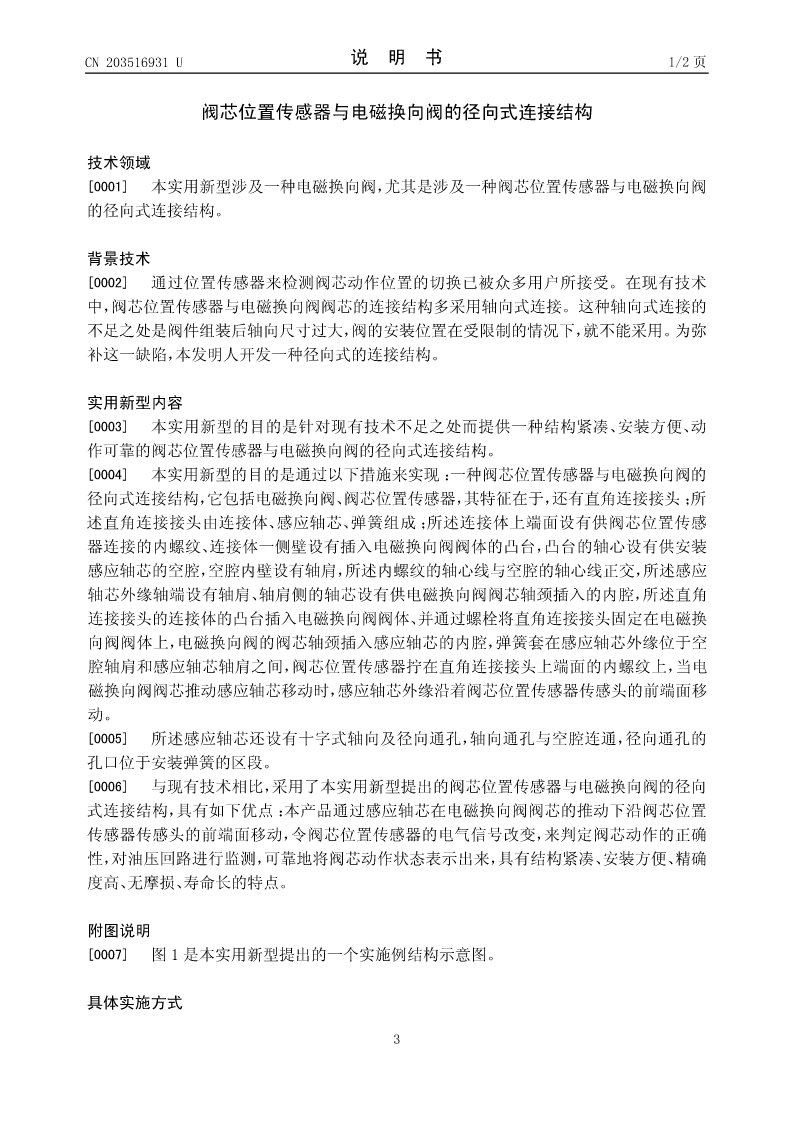 CN 203516931 U　　　　说　明　书　　　　1/2 页

阀芯位置传感器与电磁换向阀的径向式连接结构

技术领域

[0001]　本实用新型涉及一种电磁换向阀，尤其是涉及一种阀芯位置传感器与电磁换向阀的径向式连接结构。

背景技术

[0002]　通过位置传感器来检测阀芯动作位置的切换已被众多用户所接受。在现有技术中，阀芯位置传感器与电磁换向阀阀芯的连接结构多采用轴向式连接。这种轴向式连接的不足之处是阀件组装后轴向尺寸过大，阀的安装位置在受限制的情况下，就不能采用。为弥补这一缺陷，本发明人开发一种径向式的连接结构。

实用新型内容

[0003]　本实用新型的目的是针对现有技术不足之处而提供一种结构紧凑、安装方便、动作可靠的阀芯位置传感器与电磁换向阀的径向式连接结构。

[0004]　本实用新型的目的是通过以下措施来实现：一种阀芯位置传感器与电磁换向阀的径向式连接结构，它包括电磁换向阀、阀芯位置传感器，其特征在于，还有直角连接接头；所述直角连接接头由连接体、感应轴芯、弹簧组成；所述连接体上端面设有供阀芯位置传感器连接的内螺纹、连接体一侧壁设有插入电磁换向阀阀体的凸台，凸台的轴心设有供安装感应轴芯的空腔，空腔内壁设有轴肩，所述内螺纹的轴心线与空腔的轴心线正交，所述感应轴芯外缘轴端设有轴肩、轴肩侧的轴芯设有供电磁换向阀阀芯轴颈插入的内腔，所述直角连接接头的连接体的凸台插入电磁换向阀阀体、并通过螺栓将直角连接接头固定在电磁换向阀阀体上，电磁换向阀的阀芯轴颈插入感应轴芯的内腔，弹簧套在感应轴芯外缘位于空腔轴肩和感应轴芯轴肩之间，阀芯位置传感器拧在直角连接接头上端面的内螺纹上，当电磁换向阀阀芯推动感应轴芯移动时，感应轴芯外缘沿着阀芯位置传感器传感头的前端面移动。

[0005]　所述感应轴芯还设有十字式轴向及径向通孔，轴向通孔与空腔连通，径向通孔的孔口位于安装弹簧的区段。

[0006]　与现有技术相比，采用了本实用新型提出的阀芯位置传感器与电磁换向阀的径向式连接结构，具有如下优点：本产品通过感应轴芯在电磁换向阀阀芯的推动下沿阀芯位置传感器传感头的前端面移动，令阀芯位置传感器的电气信号改变，来判定阀芯动作的正确性，对油压回路进行监测，可靠地将阀芯动作状态表示出来，具有结构紧凑、安装方便、精确度高、无摩损、寿命长的特点。

附图说明

[0007]　图 1 是本实用新型提出的一个实施例结构示意图。

具体实施方式

3